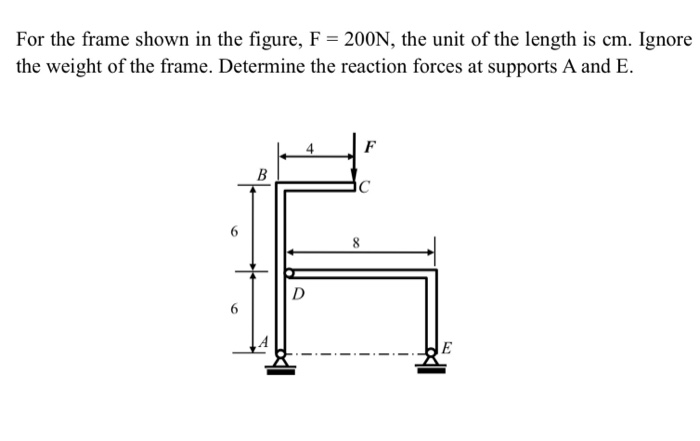 For the frame shown in the figure, F = 200N, the unit of the length is cm. Ignore the weight of the frame. Determine the reaction forces at supports A and E.

4
F
B
C
6
8
D
6
A
E